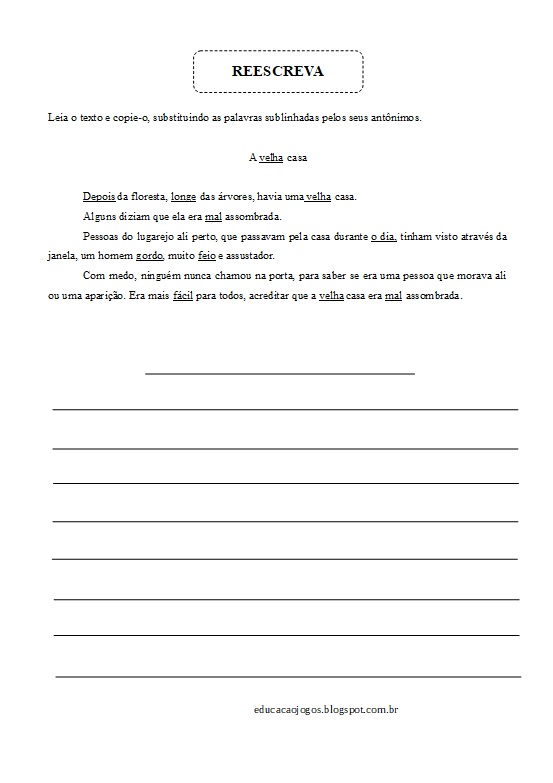 REESCREVA

Leia o texto e copie-o, substituindo as palavras sublinhadas pelos seus antônimos.

A velha casa

Depois da floresta, longe das árvores, havia uma velha casa.

Alguns diziam que ela era mal assombrada.

Pessoas do lugarejo ali perto, que passavam pela casa durante o dia, tinham visto através da janela, um homem gordo, muito feio e assustador.

Com medo, ninguém nunca chamou na porta, para saber se era uma pessoa que morava ali ou uma aparição. Era mais fácil para todos, acreditar que a velha casa era mal assombrada.

educacaojogos.blogspot.com.br